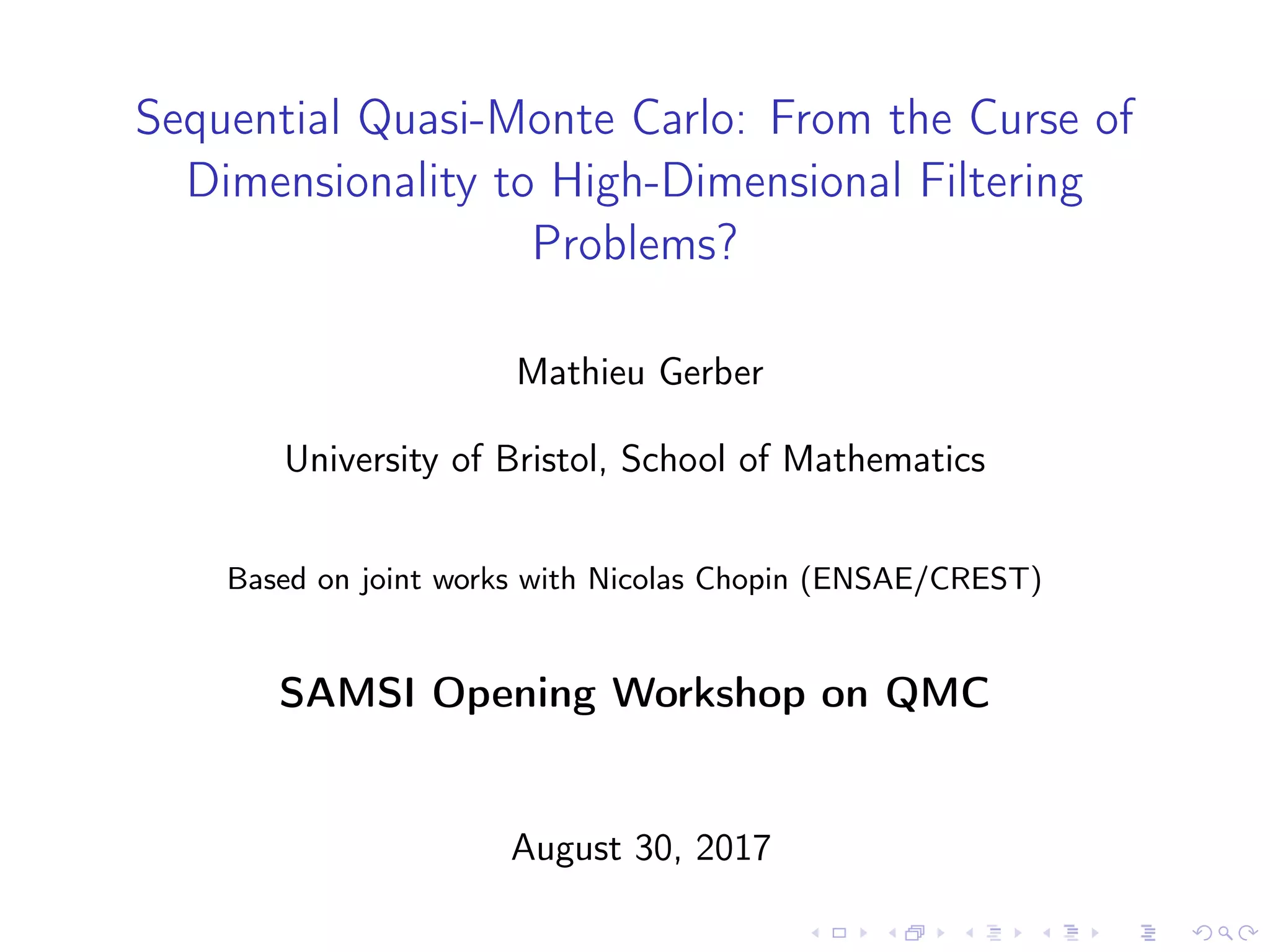 Sequential Quasi-Monte Carlo: From the Curse of Dimensionality to High-Dimensional Filtering Problems?

Mathieu Gerber

University of Bristol, School of Mathematics

Based on joint works with Nicolas Chopin (ENSAE/CREST)

SAMSI Opening Workshop on QMC

August 30, 2017